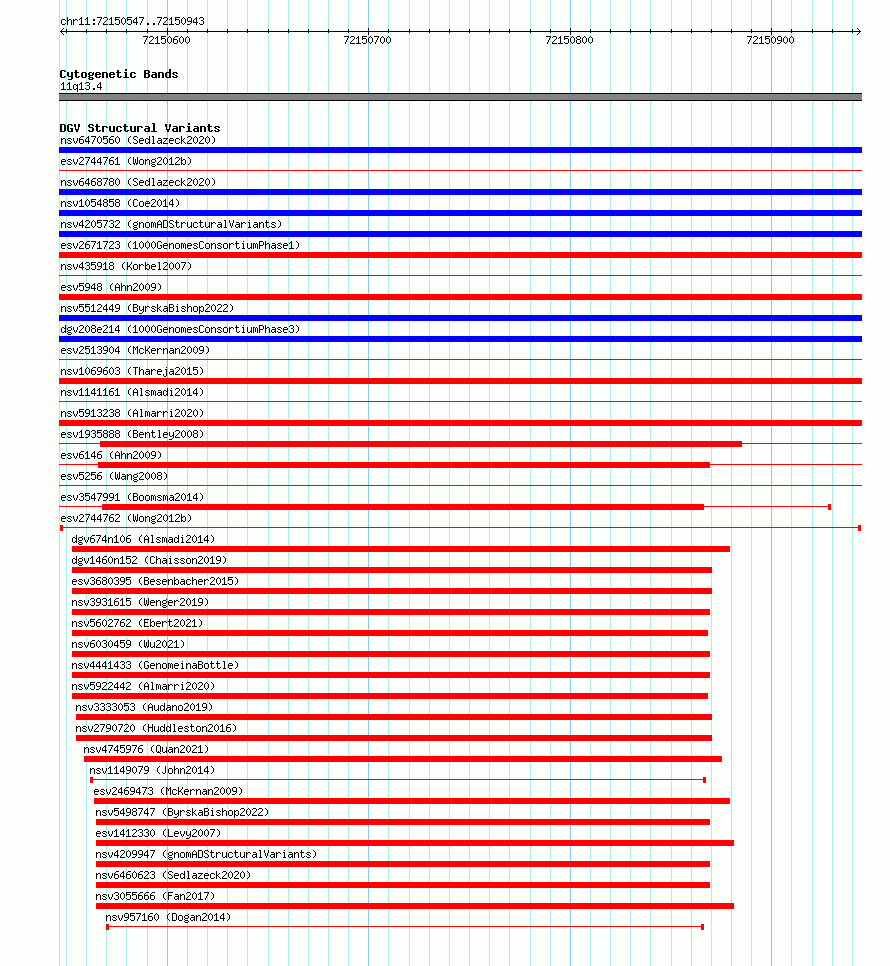 chr11:72150547..72150943

72150600 72150700 72150800 72150900

Cytogenetic Bands
11q13.4

DGV Structural Variants
nsv6470560 (Sedlazeck2020)
esv2744761 (Wong2012b)
nsv6468780 (Sedlazeck2020)
nsv1054858 (Coe2014)
nsv4205732 (gnomADStructuralVariants)
esv2671723 (1000GenomesConsortiumPhase1)
nsv435918 (Korbel2007)
esv5948 (Ahn2009)
nsv5512449 (ByrskaBishop2022)
dgv208e214 (1000GenomesConsortiumPhase3)
esv2513904 (McKernan2009)
nsv1069603 (Thareja2015)
nsv1141161 (Alsmadi2014)
nsv5913238 (Almarri2020)
esv1935888 (Bentley2008)
esv6146 (Ahn2009)
esv5256 (Wang2008)
esv3547991 (Boomsma2014)
esv2744762 (Wong2012b)
dgv674n106 (Alsmadi2014)
dgv1460n152 (Chaisson2019)
esv3680395 (Besenbacher2015)
nsv3931615 (Wenger2019)
nsv5602762 (Ebert2021)
nsv6030459 (Wu2021)
nsv4441433 (GenomeinaBottle)
nsv5922442 (Almarri2020)
nsv3333053 (Audano2019)
nsv2790720 (Huddleston2016)
nsv4745976 (Quan2021)
nsv1149079 (John2014)
esv2469473 (McKernan2009)
nsv5498747 (ByrskaBishop2022)
esv1412330 (Levy2007)
nsv4209947 (gnomADStructuralVariants)
nsv6460623 (Sedlazeck2020)
nsv3055666 (Fan2017)
nsv957160 (Dogan2014)